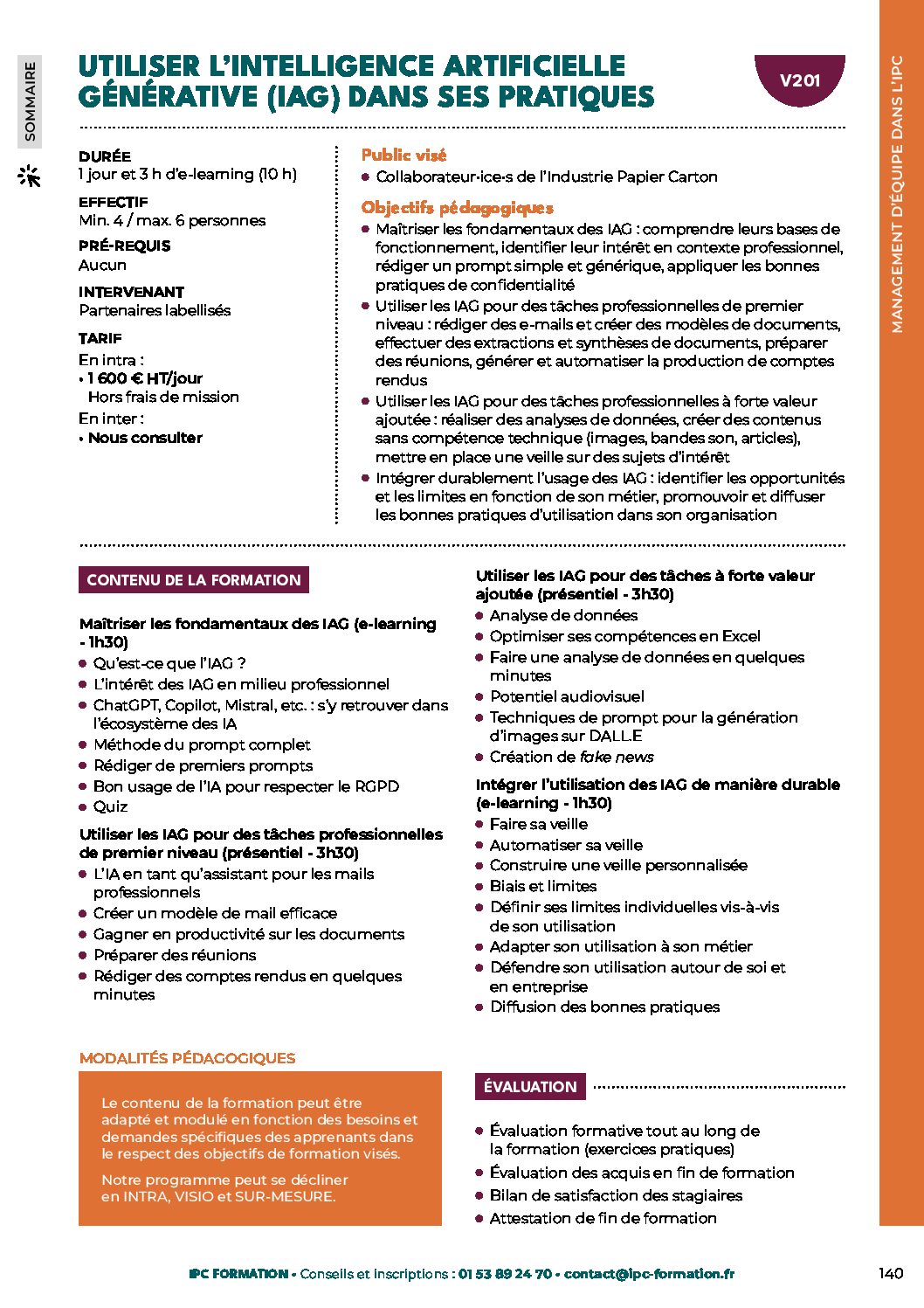 SOMMAIRE

UTILISER L'INTELLIGENCE ARTIFICIELLE GÉNÉRATIVE (IAG) DANS SES PRATIQUES

V201

MANAGEMENT D'ÉQUIPE DANS L'IPC

DURÉE
1 jour et 3 h d'e-learning (10 h)

EFFECTIF
Min. 4 / max. 6 personnes

PRÉ-REQUIS
Aucun

INTERVENANT
Partenaires labellisés

TARIF
En intra :
• 1 600 € HT/jour
Hors frais de mission
En inter :
• Nous consulter

Public visé
• Collaborateur·ice·s de l'Industrie Papier Carton

Objectifs pédagogiques
• Maîtriser les fondamentaux des IAG : comprendre leurs bases de fonctionnement, identifier leur intérêt en contexte professionnel, rédiger un prompt simple et générique, appliquer les bonnes pratiques de confidentialité
• Utiliser les IAG pour des tâches professionnelles de premier niveau : rédiger des e-mails et créer des modèles de documents, effectuer des extractions et synthèses de documents, préparer des réunions, générer et automatiser la production de comptes rendus
• Utiliser les IAG pour des tâches professionnelles à forte valeur ajoutée : réaliser des analyses de données, créer des contenus sans compétence technique (images, bandes son, articles), mettre en place une veille sur des sujets d'intérêt
• Intégrer durablement l'usage des IAG : identifier les opportunités et les limites en fonction de son métier, promouvoir et diffuser les bonnes pratiques d'utilisation dans son organisation

CONTENU DE LA FORMATION

Maîtriser les fondamentaux des IAG (e-learning - 1h30)
• Qu'est-ce que l'IAG ?
• L'intérêt des IAG en milieu professionnel
• ChatGPT, Copilot, Mistral, etc. : s'y retrouver dans l'écosystème des IA
• Méthode du prompt complet
• Rédiger de premiers prompts
• Bon usage de l'IA pour respecter le RGPD
• Quiz

Utiliser les IAG pour des tâches professionnelles de premier niveau (présentiel - 3h30)
• L'IA en tant qu'assistant pour les mails professionnels
• Créer un modèle de mail efficace
• Gagner en productivité sur les documents
• Préparer des réunions
• Rédiger des comptes rendus en quelques minutes

Utiliser les IAG pour des tâches à forte valeur ajoutée (présentiel - 3h30)
• Analyse de données
• Optimiser ses compétences en Excel
• Faire une analyse de données en quelques minutes
• Potentiel audiovisuel
• Techniques de prompt pour la génération d'images sur DALL.E
• Création de fake news

Intégrer l'utilisation des IAG de manière durable (e-learning - 1h30)
• Faire sa veille
• Automatiser sa veille
• Construire une veille personnalisée
• Biais et limites
• Définir ses limites individuelles vis-à-vis de son utilisation
• Adapter son utilisation à son métier
• Défendre son utilisation autour de soi et en entreprise
• Diffusion des bonnes pratiques

MODALITÉS PÉDAGOGIQUES

Le contenu de la formation peut être adapté et modulé en fonction des besoins et demandes spécifiques des apprenants dans le respect des objectifs de formation visés.

Notre programme peut se décliner en INTRA, VISIO et SUR-MESURE.

ÉVALUATION
• Évaluation formative tout au long de la formation (exercices pratiques)
• Évaluation des acquis en fin de formation
• Bilan de satisfaction des stagiaires
• Attestation de fin de formation

IPC FORMATION • Conseils et inscriptions : 01 53 89 24 70 • contact@ipc-formation.fr

140